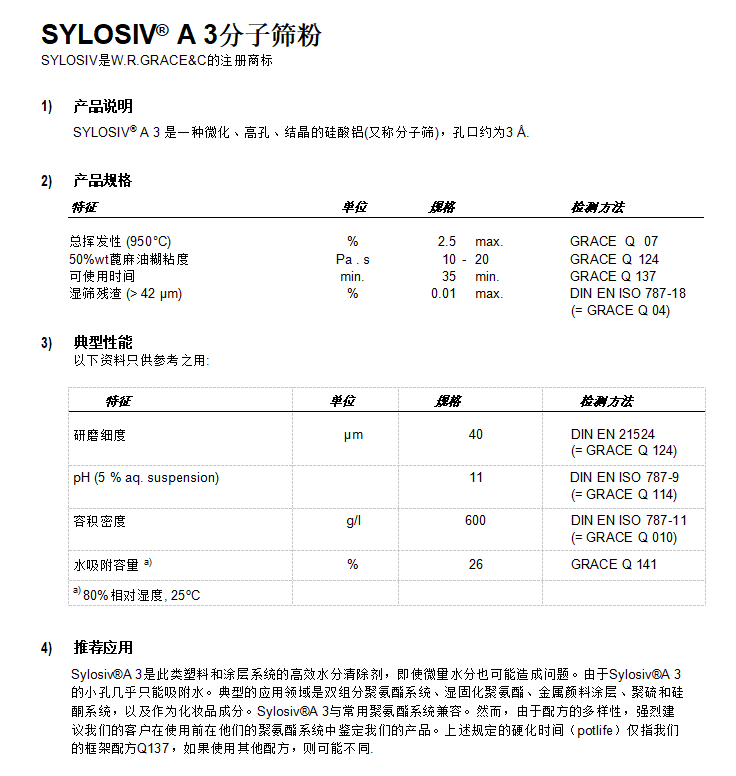 SYLOSIV® A 3分子筛粉
SYLOSIV是W.R.GRACE&C的注册商标

1) 产品说明
SYLOSIV® A 3 是一种微化、高孔、结晶的硅酸铝(又称分子筛)，孔口约为3 Å.

2) 产品规格

| 特征 | 单位 | 规格 | 检测方法 |
|---|---|---|---|
| 总挥发性 (950°C) | % | 2.5 max. | GRACE Q 07 |
| 50%wt蓖麻油糊粘度 | Pa . s | 10 - 20 | GRACE Q 124 |
| 可使用时间 | min. | 35 min. | GRACE Q 137 |
| 湿筛残渣 (> 42 µm) | % | 0.01 max. | DIN EN ISO 787-18 (= GRACE Q 04) |

3) 典型性能
以下资料只供参考之用:

| 特征 | 单位 | 规格 | 检测方法 |
|---|---|---|---|
| 研磨细度 | µm | 40 | DIN EN 21524 (= GRACE Q 124) |
| pH (5 % aq. suspension) | | 11 | DIN EN ISO 787-9 (= GRACE Q 114) |
| 容积密度 | g/l | 600 | DIN EN ISO 787-11 (= GRACE Q 010) |
| 水吸附容量 a) | % | 26 | GRACE Q 141 |
| a) 80% 相对湿度, 25°C | | | |

4) 推荐应用
Sylosiv®A 3是此类塑料和涂层系统的高效水分清除剂，即使微量水分也可能造成问题。由于Sylosiv®A 3的小孔几乎只能吸附水。典型的应用领域是双组分聚氨酯系统、湿固化聚氨酯、金属颜料涂层、聚硫和硅酮系统，以及作为化妆品成分。Sylosiv®A 3与常用聚氨酯系统兼容。然而，由于配方的多样性，强烈建议我们的客户在使用前在他们的聚氨酯系统中鉴定我们的产品。上述规定的硬化时间（potlife）仅指我们的框架配方Q137，如果使用其他配方，则可能不同.